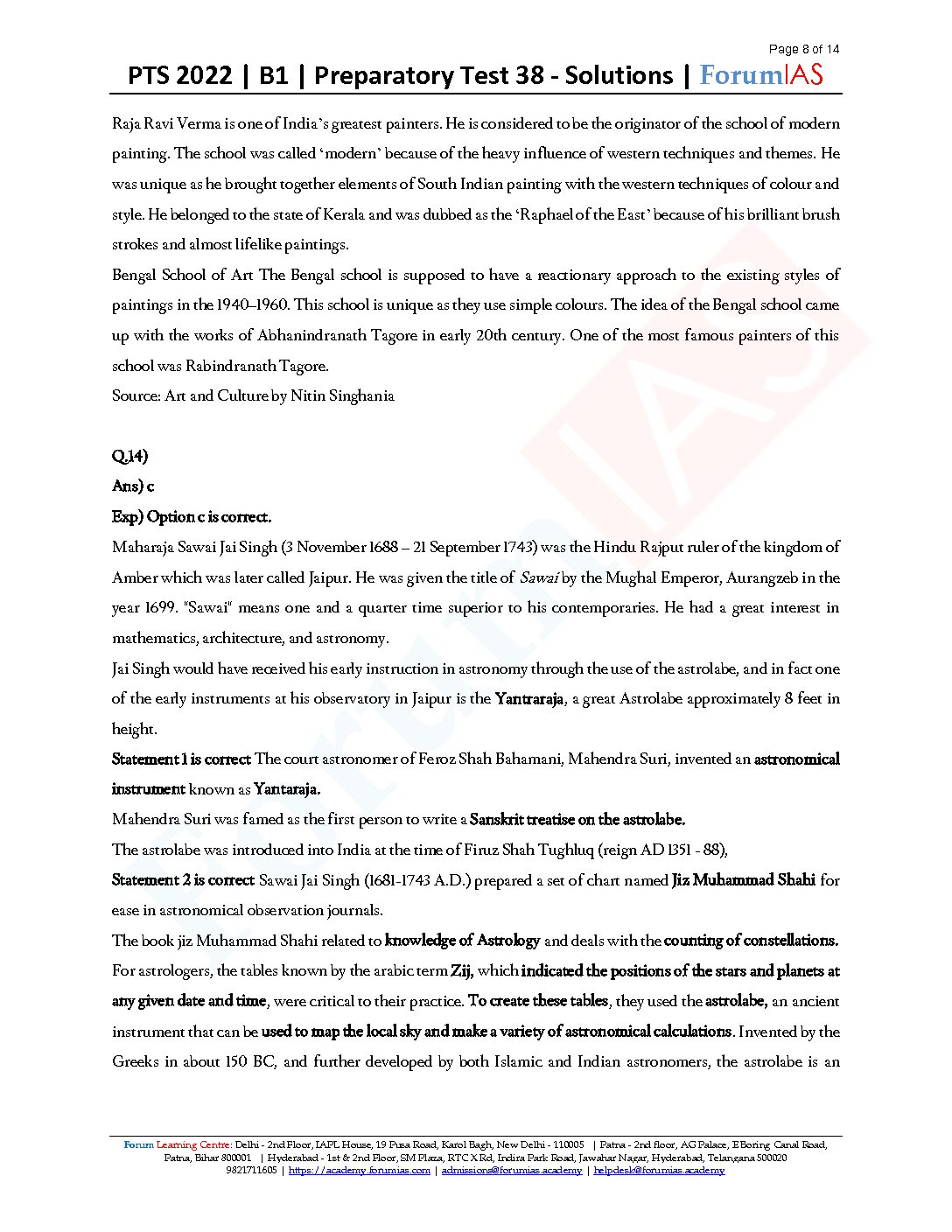 Page 8 of 14

PTS 2022 | B1 | Preparatory Test 38 - Solutions | ForumIAS

Raja Ravi Verma is one of India's greatest painters. He is considered to be the originator of the school of modern painting. The school was called 'modern' because of the heavy influence of western techniques and themes. He was unique as he brought together elements of South Indian painting with the western techniques of colour and style. He belonged to the state of Kerala and was dubbed as the 'Raphael of the East' because of his brilliant brush strokes and almost lifelike paintings.
Bengal School of Art The Bengal school is supposed to have a reactionary approach to the existing styles of paintings in the 1940–1960. This school is unique as they use simple colours. The idea of the Bengal school came up with the works of Abhanindranath Tagore in early 20th century. One of the most famous painters of this school was Rabindranath Tagore.
Source: Art and Culture by Nitin Singhania

Q.14)
Ans) c
Exp) Option c is correct.
Maharaja Sawai Jai Singh (3 November 1688 – 21 September 1743) was the Hindu Rajput ruler of the kingdom of Amber which was later called Jaipur. He was given the title of Sawai by the Mughal Emperor, Aurangzeb in the year 1699. "Sawai" means one and a quarter time superior to his contemporaries. He had a great interest in mathematics, architecture, and astronomy.
Jai Singh would have received his early instruction in astronomy through the use of the astrolabe, and in fact one of the early instruments at his observatory in Jaipur is the Yantraraja, a great Astrolabe approximately 8 feet in height.
Statement 1 is correct The court astronomer of Feroz Shah Bahamani, Mahendra Suri, invented an astronomical instrument known as Yantaraja.
Mahendra Suri was famed as the first person to write a Sanskrit treatise on the astrolabe.
The astrolabe was introduced into India at the time of Firuz Shah Tughluq (reign AD 1351 - 88),
Statement 2 is correct Sawai Jai Singh (1681-1743 A.D.) prepared a set of chart named Jiz Muhammad Shahi for ease in astronomical observation journals.
The book jiz Muhammad Shahi related to knowledge of Astrology and deals with the counting of constellations.
For astrologers, the tables known by the arabic term Zij, which indicated the positions of the stars and planets at any given date and time, were critical to their practice. To create these tables, they used the astrolabe, an ancient instrument that can be used to map the local sky and make a variety of astronomical calculations. Invented by the Greeks in about 150 BC, and further developed by both Islamic and Indian astronomers, the astrolabe is an

Forum Learning Centre: Delhi - 2nd Floor, IAPL House, 19 Pusa Road, Karol Bagh, New Delhi - 110005 | Patna - 2nd floor, AG Palace, E Boring Canal Road, Patna, Bihar 800001 | Hyderabad - 1st & 2nd Floor, SM Plaza, RTC X Rd, Indira Park Road, Jawahar Nagar, Hyderabad, Telangana 500020
9821711605 | https://academy.forumias.com | admissions@forumias.academy | helpdesk@forumias.academy